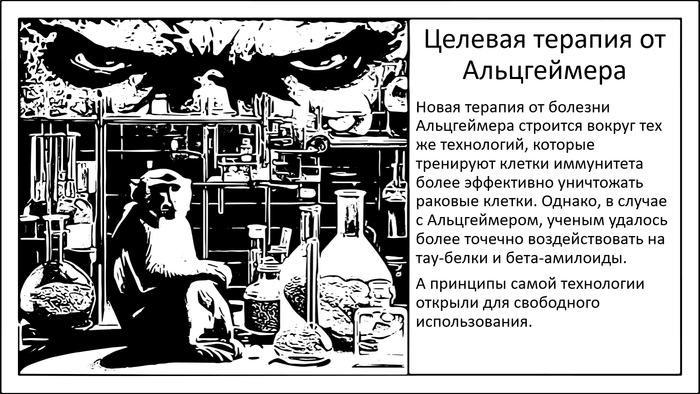 Целевая терапия от Альцгеймера

Новая терапия от болезни Альцгеймера строится вокруг тех же технологий, которые тренируют клетки иммунитета более эффективно уничтожать раковые клетки. Однако, в случае с Альцгеймером, ученым удалось более точечно воздействовать на тау-белки и бета-амилоиды.

А принципы самой технологии открыли для свободного использования.